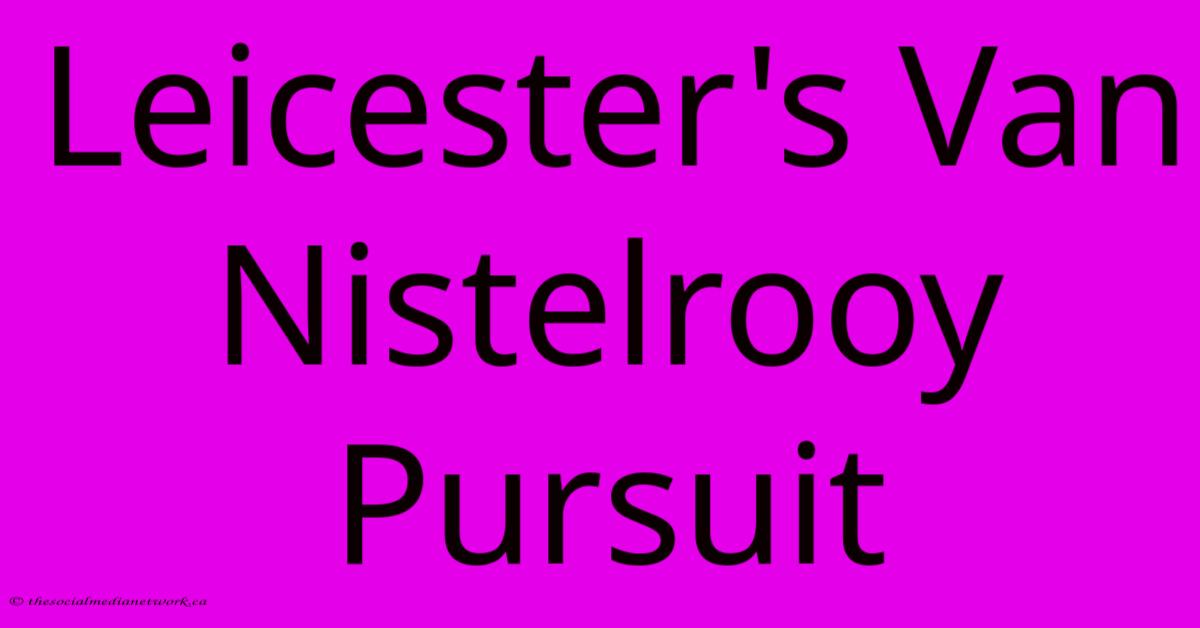 Leicester's Van Nistelrooy Pursuit

© thesocialmedianetwork.ca